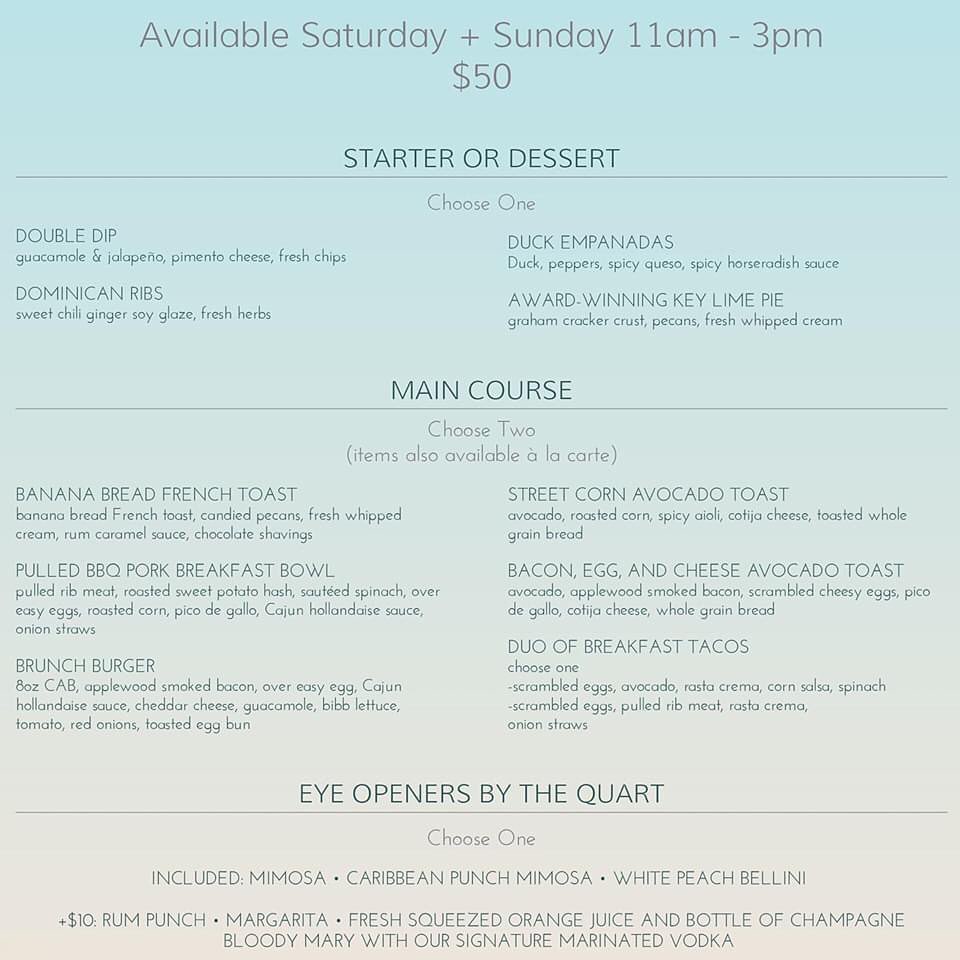 Available Saturday + Sunday 11am - 3pm
$50

STARTER OR DESSERT

Choose One

DOUBLE DIP
guacamole & jalapeño, pimento cheese, fresh chips

DOMINICAN RIBS
sweet chili ginger soy glaze, fresh herbs

DUCK EMPANADAS
Duck, peppers, spicy queso, spicy horseradish sauce

AWARD-WINNING KEY LIME PIE
graham cracker crust, pecans, fresh whipped cream

MAIN COURSE

Choose Two
(items also available à la carte)

BANANA BREAD FRENCH TOAST
banana bread French toast, candied pecans, fresh whipped cream, rum caramel sauce, chocolate shavings

PULLED BBQ PORK BREAKFAST BOWL
pulled rib meat, roasted sweet potato hash, sautéed spinach, over easy eggs, roasted corn, pico de gallo, Cajun hollandaise sauce, onion straws

BRUNCH BURGER
8oz CAB, applewood smoked bacon, over easy egg, Cajun hollandaise sauce, cheddar cheese, guacamole, bibb lettuce, tomato, red onions, toasted egg bun

STREET CORN AVOCADO TOAST
avocado, roasted corn, spicy aioli, cotija cheese, toasted whole grain bread

BACON, EGG, AND CHEESE AVOCADO TOAST
avocado, applewood smoked bacon, scrambled cheesy eggs, pico de gallo, cotija cheese, whole grain bread

DUO OF BREAKFAST TACOS
choose one
-scrambled eggs, avocado, rasta crema, corn salsa, spinach
-scrambled eggs, pulled rib meat, rasta crema, onion straws

EYE OPENERS BY THE QUART

Choose One

INCLUDED: MIMOSA • CARIBBEAN PUNCH MIMOSA • WHITE PEACH BELLINI

+$10: RUM PUNCH • MARGARITA • FRESH SQUEEZED ORANGE JUICE AND BOTTLE OF CHAMPAGNE
BLOODY MARY WITH OUR SIGNATURE MARINATED VODKA